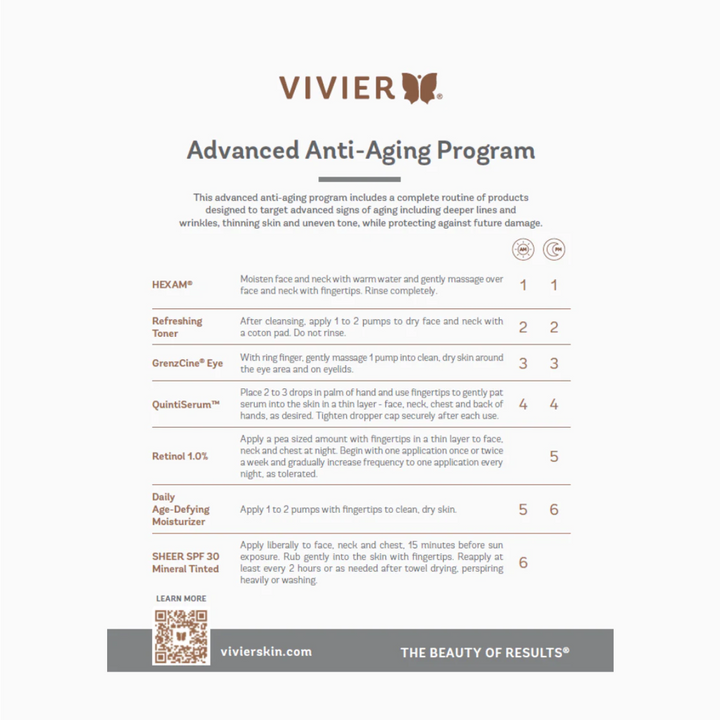 VIVIER®

Advanced Anti-Aging Program

This advanced anti-aging program includes a complete routine of products designed to target advanced signs of aging including deeper lines and wrinkles, thinning skin and uneven tone, while protecting against future damage.

| | | AM | PM |
|---|---|---|---|
| HEXAM® | Moisten face and neck with warm water and gently massage over face and neck with fingertips. Rinse completely. | 1 | 1 |
| Refreshing Toner | After cleansing, apply 1 to 2 pumps to dry face and neck with a coton pad. Do not rinse. | 2 | 2 |
| GrenzCine® Eye | With ring finger, gently massage 1 pump into clean, dry skin around the eye area and on eyelids. | 3 | 3 |
| QuintiSerum™ | Place 2 to 3 drops in palm of hand and use fingertips to gently pat serum into the skin in a thin layer - face, neck, chest and back of hands, as desired. Tighten dropper cap securely after each use. | 4 | 4 |
| Retinol 1.0% | Apply a pea sized amount with fingertips in a thin layer to face, neck and chest at night. Begin with one application once or twice a week and gradually increase frequency to one application every night, as tolerated. | | 5 |
| Daily Age-Defying Moisturizer | Apply 1 to 2 pumps with fingertips to clean, dry skin. | 5 | 6 |
| SHEER SPF 30 Mineral Tinted | Apply liberally to face, neck and chest, 15 minutes before sun exposure. Rub gently into the skin with fingertips. Reapply at least every 2 hours or as needed after towel drying, perspiring heavily or washing. | 6 | |

LEARN MORE

vivierskin.com

THE BEAUTY OF RESULTS®